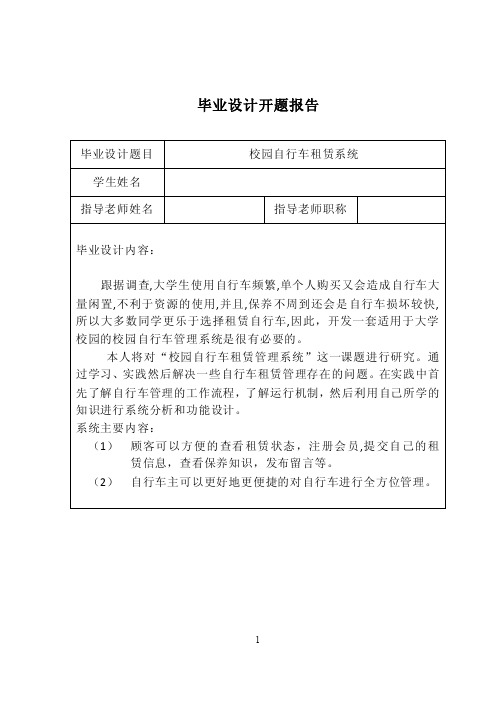 毕业设计开题报告

| 毕业设计题目 | 校园自行车租赁系统 | | |
|---|---|---|---|
| 学生姓名 | | | |
| 指导老师姓名 | | 指导老师职称 | |

毕业设计内容:

跟据调查,大学生使用自行车频繁,单个人购买又会造成自行车大量闲置,不利于资源的使用,并且,保养不周到还会是自行车损坏较快,所以大多数同学更乐于选择租赁自行车,因此，开发一套适用于大学校园的校园自行车管理系统是很有必要的。

本人将对“校园自行车租赁管理系统”这一课题进行研究。通过学习、实践然后解决一些自行车租赁管理存在的问题。在实践中首先了解自行车管理的工作流程，了解运行机制，然后利用自己所学的知识进行系统分析和功能设计。

系统主要内容:

（1） 顾客可以方便的查看租赁状态，注册会员,提交自己的租赁信息，查看保养知识，发布留言等。

（2） 自行车主可以更好地更便捷的对自行车进行全方位管理。

1